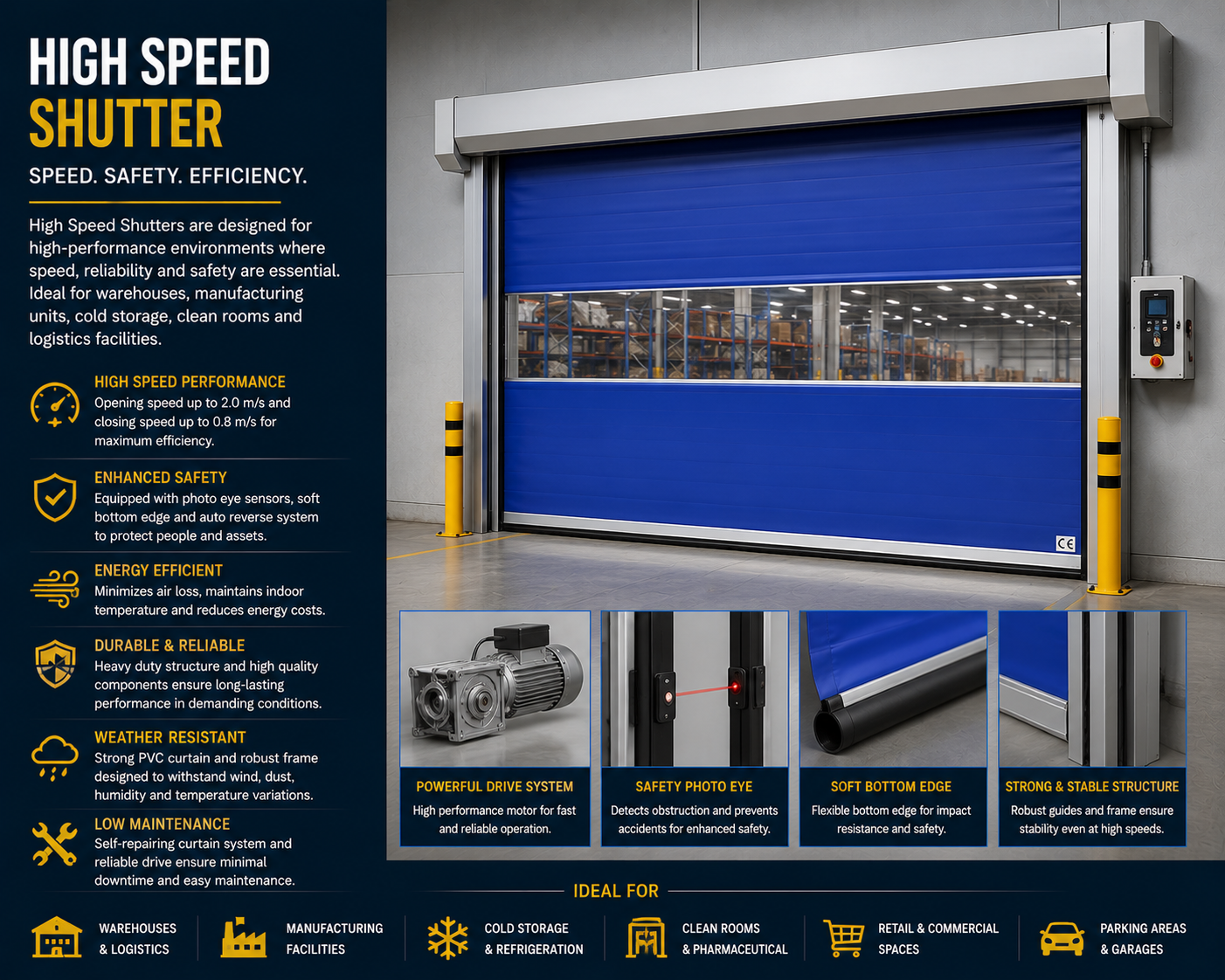 HIGH SPEED
SHUTTER

SPEED. SAFETY. EFFICIENCY.

High Speed Shutters are designed for high-performance environments where speed, reliability and safety are essential. Ideal for warehouses, manufacturing units, cold storage, clean rooms and logistics facilities.

HIGH SPEED PERFORMANCE
Opening speed up to 2.0 m/s and closing speed up to 0.8 m/s for maximum efficiency.

ENHANCED SAFETY
Equipped with photo eye sensors, soft bottom edge and auto reverse system to protect people and assets.

ENERGY EFFICIENT
Minimizes air loss, maintains indoor temperature and reduces energy costs.

DURABLE & RELIABLE
Heavy duty structure and high quality components ensure long-lasting performance in demanding conditions.

WEATHER RESISTANT
Strong PVC curtain and robust frame designed to withstand wind, dust, humidity and temperature variations.

LOW MAINTENANCE
Self-repairing curtain system and reliable drive ensure minimal downtime and easy maintenance.

CE

POWERFUL DRIVE SYSTEM
High performance motor for fast and reliable operation.

SAFETY PHOTO EYE
Detects obstruction and prevents accidents for enhanced safety.

SOFT BOTTOM EDGE
Flexible bottom edge for impact resistance and safety.

STRONG & STABLE STRUCTURE
Robust guides and frame ensure stability even at high speeds.

IDEAL FOR

WAREHOUSES & LOGISTICS

MANUFACTURING FACILITIES

COLD STORAGE & REFRIGERATION

CLEAN ROOMS & PHARMACEUTICAL

RETAIL & COMMERCIAL SPACES

PARKING AREAS & GARAGES